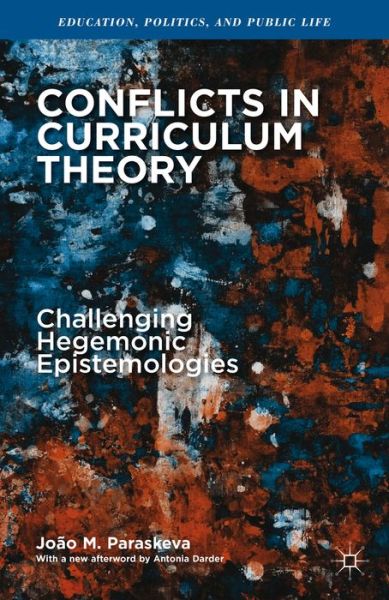 EDUCATION, POLITICS, AND PUBLIC LIFE

CONFLICTS IN CURRICULUM THEORY

Challenging Hegemonic Epistemologies

João M. Paraskeva
With a new afterword by Antonia Darder